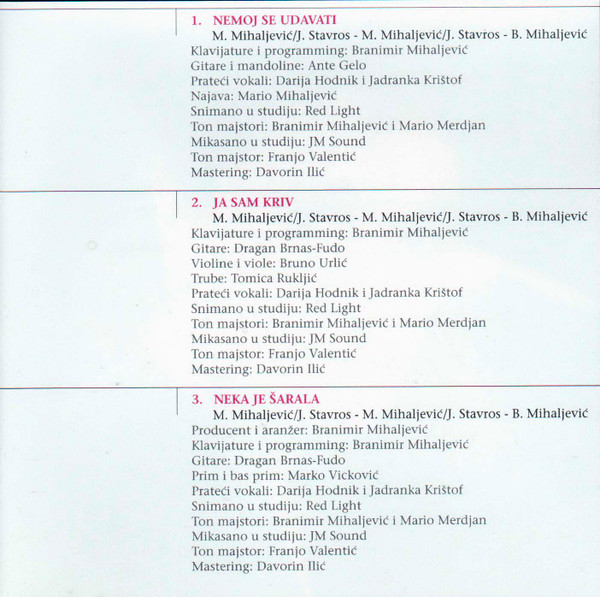 1. NEMOJ SE UDAVATI
M. Mihaljević/J. Stavros - M. Mihaljević/J. Stavros - B. Mihaljević
Klavijature i programming: Branimir Mihaljević
Gitare i mandoline: Ante Gelo
Prateći vokali: Darija Hodnik i Jadranka Krištof
Najava: Mario Mihaljević
Snimano u studiju: Red Light
Ton majstori: Branimir Mihaljević i Mario Merdjan
Mikasano u studiju: JM Sound
Ton majstor: Franjo Valentić
Mastering: Davorin Ilić

2. JA SAM KRIV
M. Mihaljević/J. Stavros - M. Mihaljević/J. Stavros - B. Mihaljević
Klavijature i programming: Branimir Mihaljević
Gitare: Dragan Brnas-Fudo
Violine i viole: Bruno Urlić
Trube: Tomica Rukljić
Prateći vokali: Darija Hodnik i Jadranka Krištof
Snimano u studiju: Red Light
Ton majstori: Branimir Mihaljević i Mario Merdjan
Mikasano u studiju: JM Sound
Ton majstor: Franjo Valentić
Mastering: Davorin Ilić

3. NEKA JE ŠARALA
M. Mihaljević/J. Stavros - M. Mihaljević/J. Stavros - B. Mihaljević
Producent i aranžer: Branimir Mihaljević
Klavijature i programming: Branimir Mihaljević
Gitare: Dragan Brnas-Fudo
Prim i bas prim: Marko Vicković
Prateći vokali: Darija Hodnik i Jadranka Krištof
Snimano u studiju: Red Light
Ton majstori: Branimir Mihaljević i Mario Merdjan
Mikasano u studiju: JM Sound
Ton majstor: Franjo Valentić
Mastering: Davorin Ilić